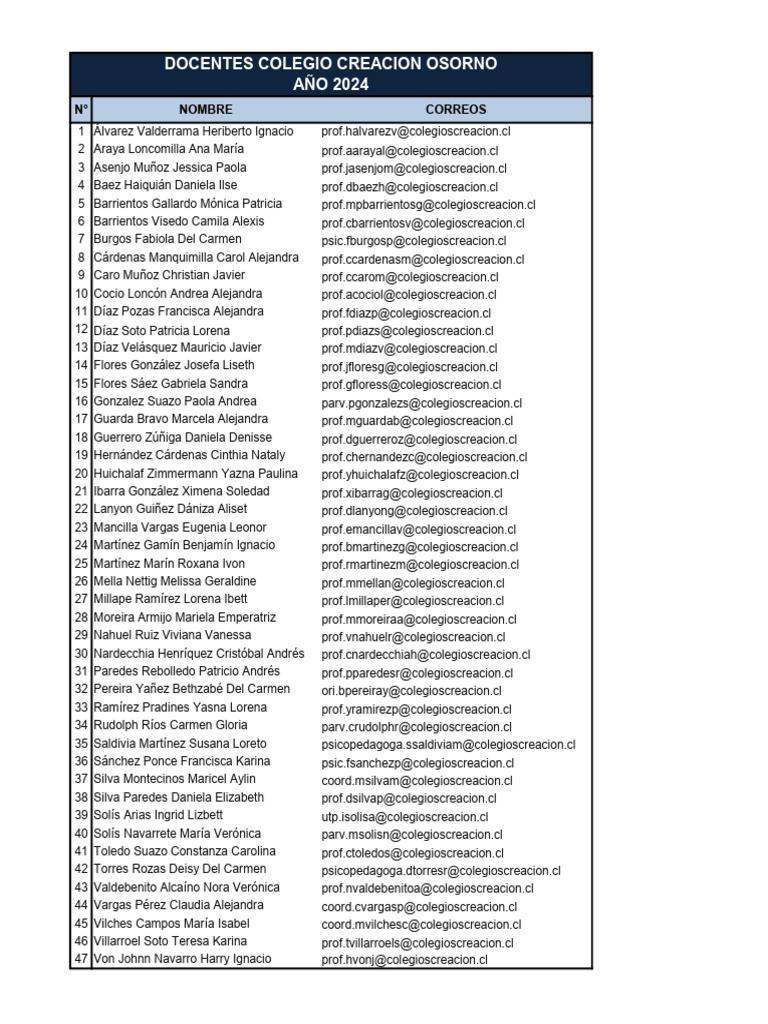 DOCENTES COLEGIO CREACION OSORNO
AÑO 2024

| N° | NOMBRE | CORREOS |
|---|---|---|
| 1 | Álvarez Valderrama Heriberto Ignacio | prof.halvarezv@colegioscreacion.cl |
| 2 | Araya Loncomilla Ana María | prof.aarayal@colegioscreacion.cl |
| 3 | Asenjo Muñoz Jessica Paola | prof.jasenjom@colegioscreacion.cl |
| 4 | Baez Haiquián Daniela Ilse | prof.dbaezh@colegioscreacion.cl |
| 5 | Barrientos Gallardo Mónica Patricia | prof.mpbarrientosg@colegioscreacion.cl |
| 6 | Barrientos Visedo Camila Alexis | prof.cbarrientosv@colegioscreacion.cl |
| 7 | Burgos Fabiola Del Carmen | psic.fburgosp@colegioscreacion.cl |
| 8 | Cárdenas Manquimilla Carol Alejandra | prof.ccardenasm@colegioscreacion.cl |
| 9 | Caro Muñoz Christian Javier | prof.ccarom@colegioscreacion.cl |
| 10 | Cocio Loncón Andrea Alejandra | prof.acociol@colegioscreacion.cl |
| 11 | Díaz Pozas Francisca Alejandra | prof.fdiazp@colegioscreacion.cl |
| 12 | Díaz Soto Patricia Lorena | prof.pdiazs@colegioscreacion.cl |
| 13 | Díaz Velásquez Mauricio Javier | prof.mdiazv@colegioscreacion.cl |
| 14 | Flores González Josefa Liseth | prof.jfloresg@colegioscreacion.cl |
| 15 | Flores Sáez Gabriela Sandra | prof.gfloress@colegioscreacion.cl |
| 16 | Gonzalez Suazo Paola Andrea | parv.pgonzalezs@colegioscreacion.cl |
| 17 | Guarda Bravo Marcela Alejandra | prof.mguardab@colegioscreacion.cl |
| 18 | Guerrero Zúñiga Daniela Denisse | prof.dguerreroz@colegioscreacion.cl |
| 19 | Hernández Cárdenas Cinthia Nataly | prof.chernandezc@colegioscreacion.cl |
| 20 | Huichalaf Zimmermann Yazna Paulina | prof.yhuichalafz@colegioscreacion.cl |
| 21 | Ibarra González Ximena Soledad | prof.xibarrag@colegioscreacion.cl |
| 22 | Lanyon Guiñez Dániza Aliset | prof.dlanyong@colegioscreacion.cl |
| 23 | Mancilla Vargas Eugenia Leonor | prof.emancillav@colegioscreacion.cl |
| 24 | Martínez Gamín Benjamín Ignacio | prof.bmartinezg@colegioscreacion.cl |
| 25 | Martínez Marín Roxana Ivon | prof.rmartinezm@colegioscreacion.cl |
| 26 | Mella Nettig Melissa Geraldine | prof.mmellan@colegioscreacion.cl |
| 27 | Millape Ramírez Lorena Ibett | prof.lmillaper@colegioscreacion.cl |
| 28 | Moreira Armijo Mariela Emperatriz | prof.mmoreiraa@colegioscreacion.cl |
| 29 | Nahuel Ruiz Viviana Vanessa | prof.vnahuelr@colegioscreacion.cl |
| 30 | Nardecchia Henríquez Cristóbal Andrés | prof.cnardecchiah@colegioscreacion.cl |
| 31 | Paredes Rebolledo Patricio Andrés | prof.pparedesr@colegioscreacion.cl |
| 32 | Pereira Yañez Bethzabé Del Carmen | ori.bpereiray@colegioscreacion.cl |
| 33 | Ramírez Pradines Yasna Lorena | prof.yramirezp@colegioscreacion.cl |
| 34 | Rudolph Ríos Carmen Gloria | parv.crudolphr@colegioscreacion.cl |
| 35 | Saldivia Martínez Susana Loreto | psicopedagoga.ssaldiviam@colegioscreacion.cl |
| 36 | Sánchez Ponce Francisca Karina | psic.fsanchezp@colegioscreacion.cl |
| 37 | Silva Montecinos Maricel Aylin | coord.msilvam@colegioscreacion.cl |
| 38 | Silva Paredes Daniela Elizabeth | prof.dsilvap@colegioscreacion.cl |
| 39 | Solís Arias Ingrid Lizbett | utp.isolisa@colegioscreacion.cl |
| 40 | Solís Navarrete María Verónica | parv.msolisn@colegioscreacion.cl |
| 41 | Toledo Suazo Constanza Carolina | prof.ctoledos@colegioscreacion.cl |
| 42 | Torres Rozas Deisy Del Carmen | psicopedagoga.dtorresr@colegioscreacion.cl |
| 43 | Valdebenito Alcaíno Nora Verónica | prof.nvaldebenitoa@colegioscreacion.cl |
| 44 | Vargas Pérez Claudia Alejandra | coord.cvargasp@colegioscreacion.cl |
| 45 | Vilches Campos María Isabel | coord.mvilchesc@colegioscreacion.cl |
| 46 | Villarroel Soto Teresa Karina | prof.tvillarroels@colegioscreacion.cl |
| 47 | Von Johnn Navarro Harry Ignacio | prof.hvonj@colegioscreacion.cl |